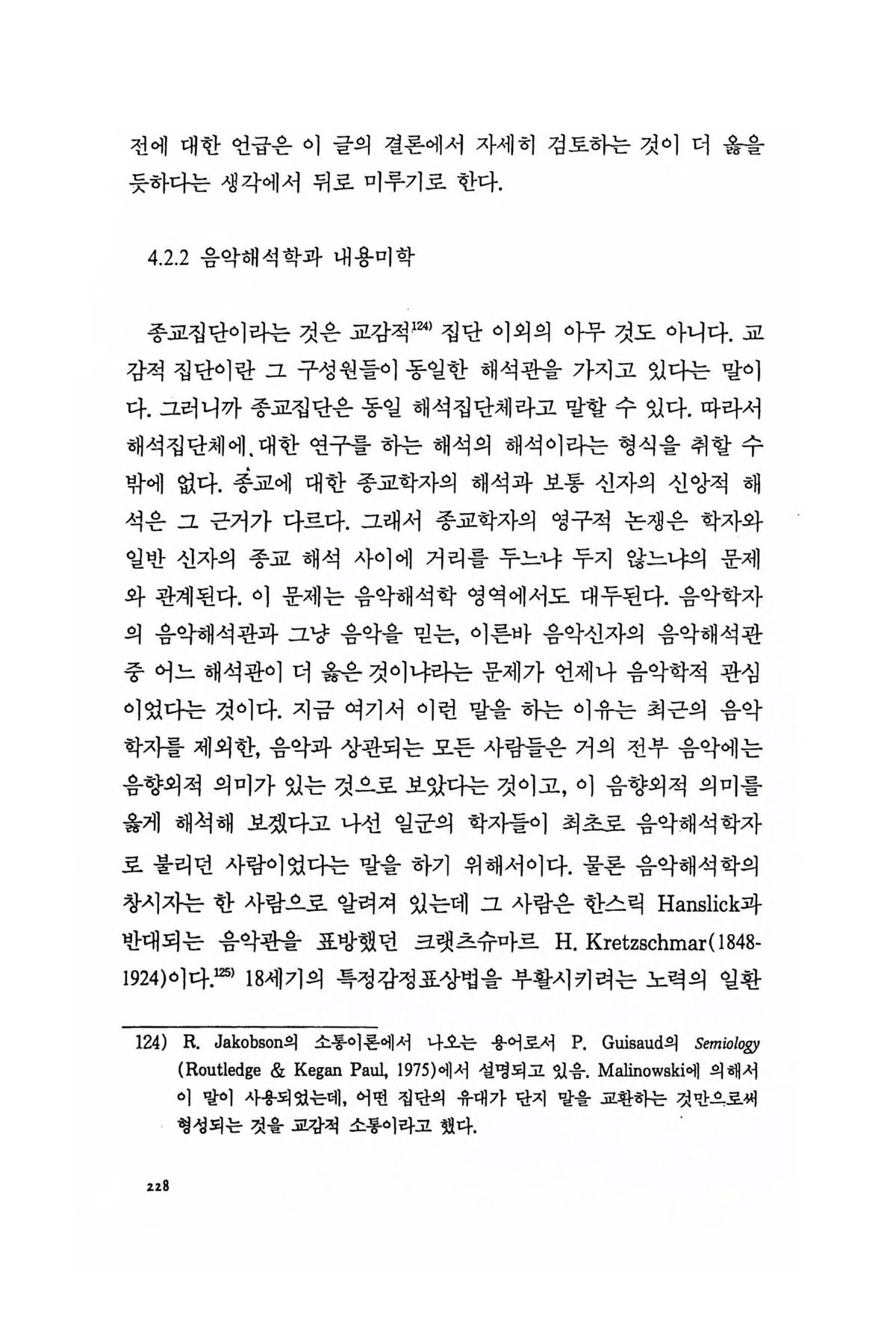 전에 대한 언급은 이 글의 결론에서 자세히 검토하는 것이 더 옳을 듯하다는 생각에서 뒤로 미루기로 한다.

4.2.2 음악해석학과 내용미학

종교집단이라는 것은 교감적$^{124)}$ 집단 이외의 아무 것도 아니다. 교감적 집단이란 그 구성원들이 동일한 해석관을 가지고 있다는 말이다. 그러니까 종교집단은 동일 해석집단체라고 말할 수 있다. 따라서 해석집단체에 대한 연구를 하는 해석의 해석이라는 형식을 취할 수 밖에 없다. 종교에 대한 종교학자의 해석과 보통 신자의 신앙적 해석은 그 근거가 다르다. 그래서 종교학자의 영구적 논쟁은 학자와 일반 신자의 종교 해석 사이에 거리를 두느냐 두지 않느냐의 문제와 관계된다. 이 문제는 음악해석학 영역에서도 대두된다. 음악학자의 음악해석관과 그냥 음악을 믿는, 이른바 음악신자의 음악해석관 중 어느 해석관이 더 옳은 것이냐라는 문제가 언제나 음악학적 관심이었다는 것이다. 지금 여기서 이런 말을 하는 이유는 최근의 음악학자를 제외한, 음악과 상관되는 모든 사람들은 거의 전부 음악에는 음향외적 의미가 있는 것으로 보았다는 것이고, 이 음향외적 의미를 옳게 해석해 보겠다고 나선 일군의 학자들이 최초로 음악해석학자로 불리던 사람이었다는 말을 하기 위해서이다. 물론 음악해석학의 창시자는 한 사람으로 알려져 있는데 그 사람은 한스릭 Hanslick과 반대되는 음악관을 표방했던 크랫츠슈마르 H. Kretzschmar(1848-1924)이다.$^{125)}$ 18세기의 특정감정표상법을 부활시키려는 노력의 일환

124) R. Jakobson의 소통이론에서 나오는 용어로서 P. Guisaud의 Semiology (Routledge & Kegan Paul, 1975)에서 설명되고 있음. Malinowski에 의해서 이 말이 사용되었는데, 어떤 집단의 유대가 단지 말을 교환하는 것만으로써 형성되는 것을 교감적 소통이라고 했다.

228